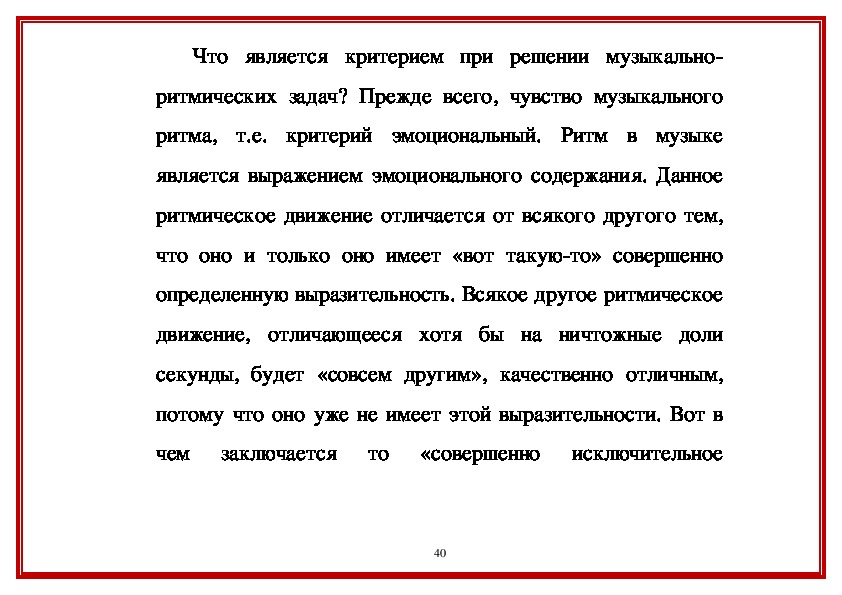 Что является критерием при решении музыкально-ритмических задач? Прежде всего, чувство музыкального ритма, т.е. критерий эмоциональный. Ритм в музыке является выражением эмоционального содержания. Данное ритмическое движение отличается от всякого другого тем, что оно и только оно имеет «вот такую-то» совершенно определенную выразительность. Всякое другое ритмическое движение, отличающееся хотя бы на ничтожные доли секунды, будет «совсем другим», качественно отличным, потому что оно уже не имеет этой выразительности. Вот в чем заключается то «совершенно исключительное

40